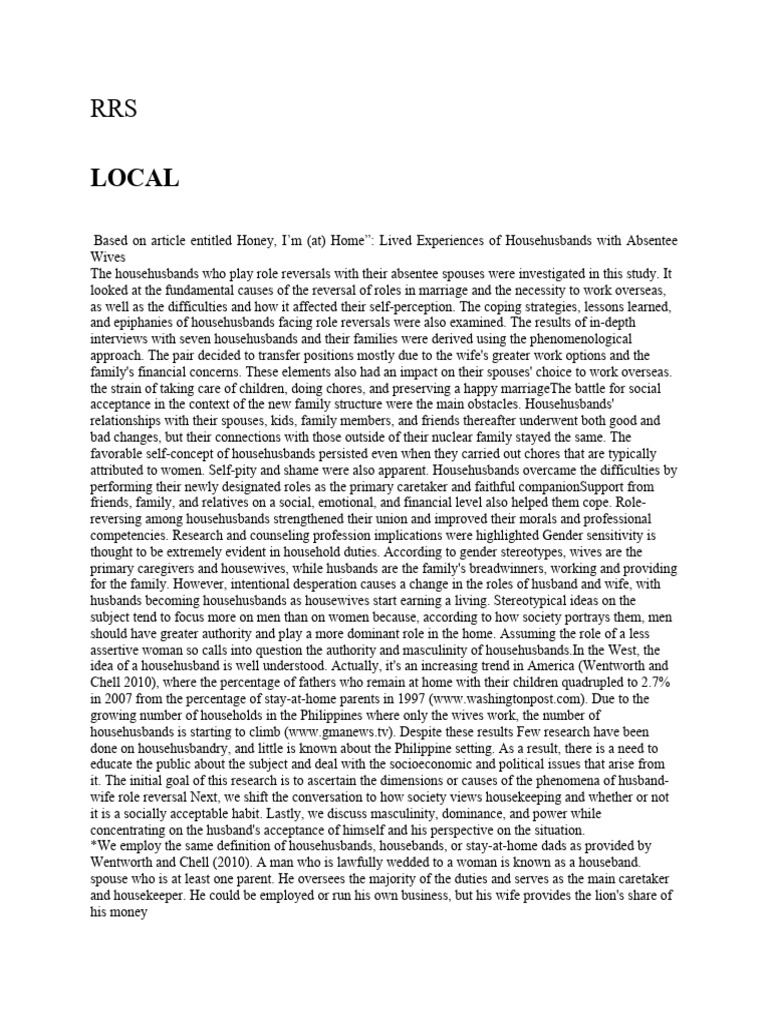 RRS

LOCAL

Based on article entitled Honey, I'm (at) Home": Lived Experiences of Househusbands with Absentee Wives
The househusbands who play role reversals with their absentee spouses were investigated in this study. It looked at the fundamental causes of the reversal of roles in marriage and the necessity to work overseas, as well as the difficulties and how it affected their self-perception. The coping strategies, lessons learned, and epiphanies of househusbands facing role reversals were also examined. The results of in-depth interviews with seven househusbands and their families were derived using the phenomenological approach. The pair decided to transfer positions mostly due to the wife's greater work options and the family's financial concerns. These elements also had an impact on their spouses' choice to work overseas. the strain of taking care of children, doing chores, and preserving a happy marriageThe battle for social acceptance in the context of the new family structure were the main obstacles. Househusbands' relationships with their spouses, kids, family members, and friends thereafter underwent both good and bad changes, but their connections with those outside of their nuclear family stayed the same. The favorable self-concept of househusbands persisted even when they carried out chores that are typically attributed to women. Self-pity and shame were also apparent. Househusbands overcame the difficulties by performing their newly designated roles as the primary caretaker and faithful companionSupport from friends, family, and relatives on a social, emotional, and financial level also helped them cope. Role-reversing among househusbands strengthened their union and improved their morals and professional competencies. Research and counseling profession implications were highlighted Gender sensitivity is thought to be extremely evident in household duties. According to gender stereotypes, wives are the primary caregivers and housewives, while husbands are the family's breadwinners, working and providing for the family. However, intentional desperation causes a change in the roles of husband and wife, with husbands becoming househusbands as housewives start earning a living. Stereotypical ideas on the subject tend to focus more on men than on women because, according to how society portrays them, men should have greater authority and play a more dominant role in the home. Assuming the role of a less assertive woman so calls into question the authority and masculinity of househusbands.In the West, the idea of a househusband is well understood. Actually, it's an increasing trend in America (Wentworth and Chell 2010), where the percentage of fathers who remain at home with their children quadrupled to 2.7% in 2007 from the percentage of stay-at-home parents in 1997 (www.washingtonpost.com). Due to the growing number of households in the Philippines where only the wives work, the number of househusbands is starting to climb (www.gmanews.tv). Despite these results Few research have been done on househusbandry, and little is known about the Philippine setting. As a result, there is a need to educate the public about the subject and deal with the socioeconomic and political issues that arise from it. The initial goal of this research is to ascertain the dimensions or causes of the phenomena of husband-wife role reversal Next, we shift the conversation to how society views housekeeping and whether or not it is a socially acceptable habit. Lastly, we discuss masculinity, dominance, and power while concentrating on the husband's acceptance of himself and his perspective on the situation.
*We employ the same definition of househusbands, housebands, or stay-at-home dads as provided by Wentworth and Chell (2010). A man who is lawfully wedded to a woman is known as a houseband. spouse who is at least one parent. He oversees the majority of the duties and serves as the main caretaker and housekeeper. He could be employed or run his own business, but his wife provides the lion's share of his money